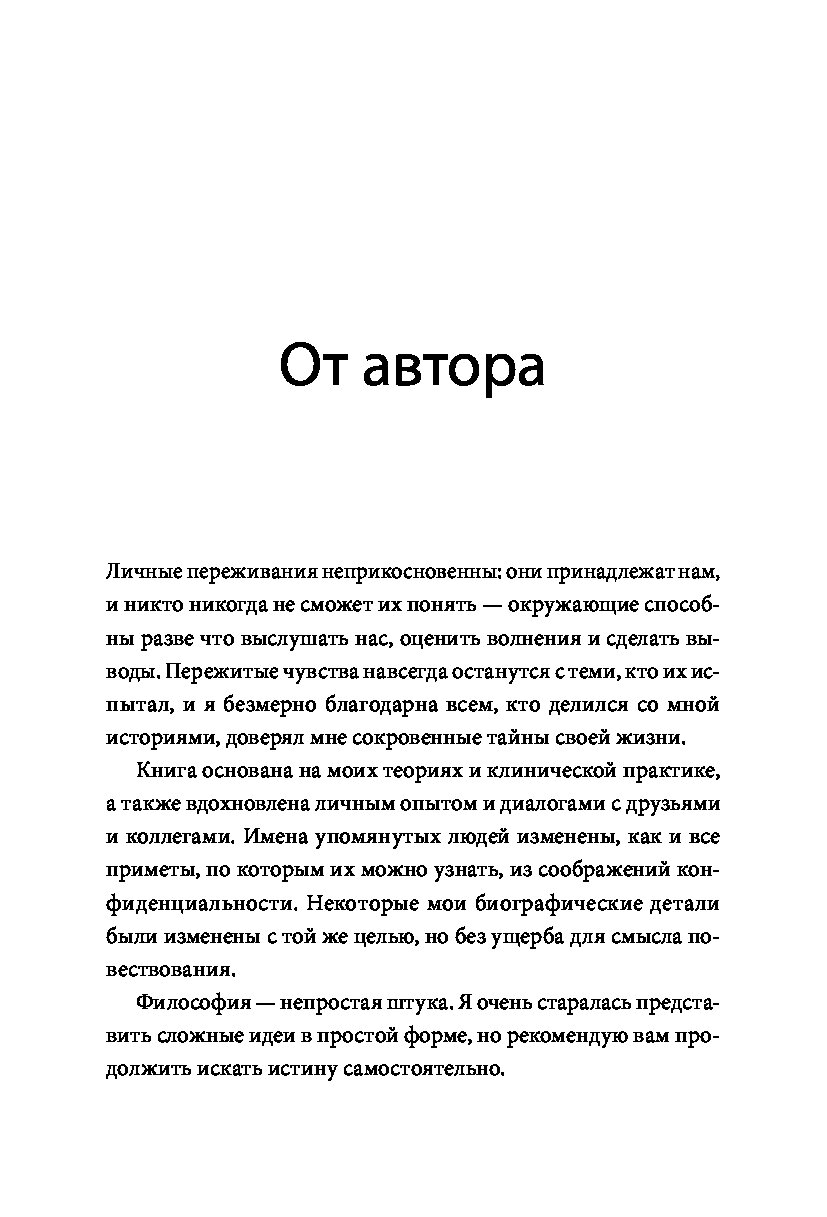 От автора

Личные переживания неприкосновенны: они принадлежат нам, и никто никогда не сможет их понять — окружающие способны разве что выслушать нас, оценить волнения и сделать выводы. Пережитые чувства навсегда останутся с теми, кто их испытал, и я безмерно благодарна всем, кто делился со мной историями, доверял мне сокровенные тайны своей жизни.

Книга основана на моих теориях и клинической практике, а также вдохновлена личным опытом и диалогами с друзьями и коллегами. Имена упомянутых людей изменены, как и все приметы, по которым их можно узнать, из соображений конфиденциальности. Некоторые мои биографические детали были изменены с той же целью, но без ущерба для смысла повествования.

Философия — непростая штука. Я очень старалась представить сложные идеи в простой форме, но рекомендую вам продолжить искать истину самостоятельно.